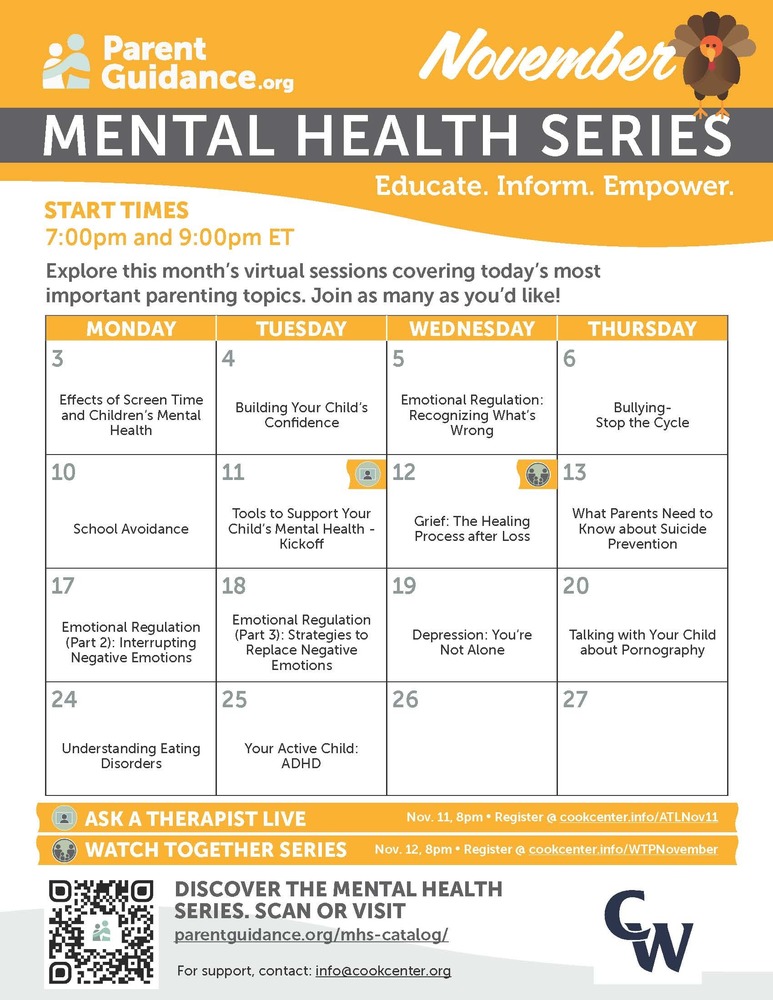 Parent Guidance.org

November

MENTAL HEALTH SERIES

Educate. Inform. Empower.

START TIMES
7:00pm and 9:00pm ET

Explore this month's virtual sessions covering today's most important parenting topics. Join as many as you'd like!

| MONDAY | TUESDAY | WEDNESDAY | THURSDAY |
|---|---|---|---|
| 3 Effects of Screen Time and Children's Mental Health | 4 Building Your Child's Confidence | 5 Emotional Regulation: Recognizing What's Wrong | 6 Bullying- Stop the Cycle |
| 10 School Avoidance | 11 Tools to Support Your Child's Mental Health - Kickoff | 12 Grief: The Healing Process after Loss | 13 What Parents Need to Know about Suicide Prevention |
| 17 Emotional Regulation (Part 2): Interrupting Negative Emotions | 18 Emotional Regulation (Part 3): Strategies to Replace Negative Emotions | 19 Depression: You're Not Alone | 20 Talking with Your Child about Pornography |
| 24 Understanding Eating Disorders | 25 Your Active Child: ADHD | 26 | 27 |

ASK A THERAPIST LIVE Nov. 11, 8pm • Register @ cookcenter.info/ATLNov11

WATCH TOGETHER SERIES Nov. 12, 8pm • Register @ cookcenter.info/WTPNovember

DISCOVER THE MENTAL HEALTH SERIES. SCAN OR VISIT
parentguidance.org/mhs-catalog/

For support, contact: info@cookcenter.org

CW